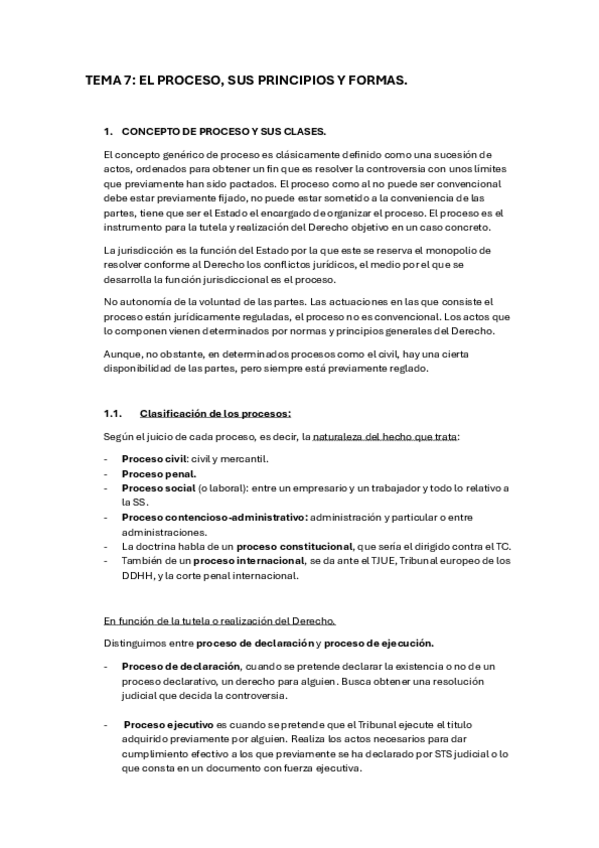 TEMA 7: EL PROCESO, SUS PRINCIPIOS Y FORMAS.

1. CONCEPTO DE PROCESO Y SUS CLASES.

El concepto genérico de proceso es clásicamente definido como una sucesión de actos, ordenados para obtener un fin que es resolver la controversia con unos límites que previamente han sido pactados. El proceso como al no puede ser convencional debe estar previamente fijado, no puede estar sometido a la conveniencia de las partes, tiene que ser el Estado el encargado de organizar el proceso. El proceso es el instrumento para la tutela y realización del Derecho objetivo en un caso concreto.

La jurisdicción es la función del Estado por la que este se reserva el monopolio de resolver conforme al Derecho los conflictos jurídicos, el medio por el que se desarrolla la función jurisdiccional es el proceso.

No autonomía de la voluntad de las partes. Las actuaciones en las que consiste el proceso están jurídicamente reguladas, el proceso no es convencional. Los actos que lo componen vienen determinados por normas y principios generales del Derecho.

Aunque, no obstante, en determinados procesos como el civil, hay una cierta disponibilidad de las partes, pero siempre está previamente reglado.

1.1. Clasificación de los procesos:

Según el juicio de cada proceso, es decir, la naturaleza del hecho que trata:

- Proceso civil: civil y mercantil.
- Proceso penal.
- Proceso social (o laboral): entre un empresario y un trabajador y todo lo relativo a la SS.
- Proceso contencioso-administrativo: administración y particular o entre administraciones.
- La doctrina habla de un proceso constitucional, que sería el dirigido contra el TC.
- También de un proceso internacional, se da ante el TJUE, Tribunal europeo de los DDHH, y la corte penal internacional.

En función de la tutela o realización del Derecho.

Distinguimos entre proceso de declaración y proceso de ejecución.

- Proceso de declaración, cuando se pretende declarar la existencia o no de un proceso declarativo, un derecho para alguien. Busca obtener una resolución judicial que decida la controversia.

- Proceso ejecutivo es cuando se pretende que el Tribunal ejecute el título adquirido previamente por alguien. Realiza los actos necesarios para dar cumplimiento efectivo a los que previamente se ha declarado por STS judicial o lo que consta en un documento con fuerza ejecutiva.